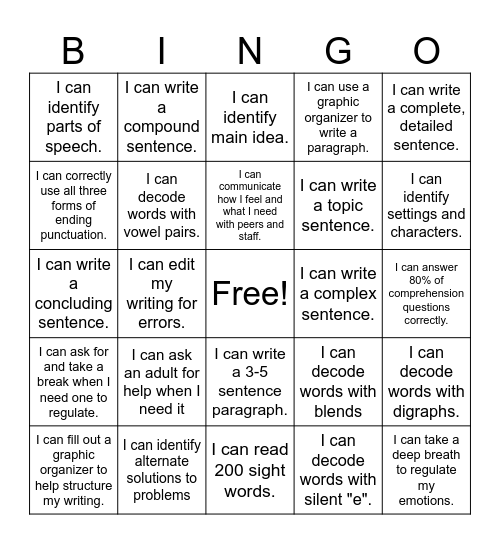 | B | I | N | G | O |
|---|---|---|---|---|
| I can identify parts of speech. | I can write a compound sentence. | I can identify main idea. | I can use a graphic organizer to write a paragraph. | I can write a complete, detailed sentence. |
| I can correctly use all three forms of ending punctuation. | I can decode words with vowel pairs. | I can communicate how I feel and what I need with peers and staff. | I can write a topic sentence. | I can identify settings and characters. |
| I can write a concluding sentence. | I can edit my writing for errors. | Free! | I can write a complex sentence. | I can answer 80% of comprehension questions correctly. |
| I can ask for and take a break when I need one to regulate. | I can ask an adult for help when I need it | I can write a 3-5 sentence paragraph. | I can decode words with blends | I can decode words with digraphs. |
| I can fill out a graphic organizer to help structure my writing. | I can identify alternate solutions to problems | I can read 200 sight words. | I can decode words with silent "e". | I can take a deep breath to regulate my emotions. |